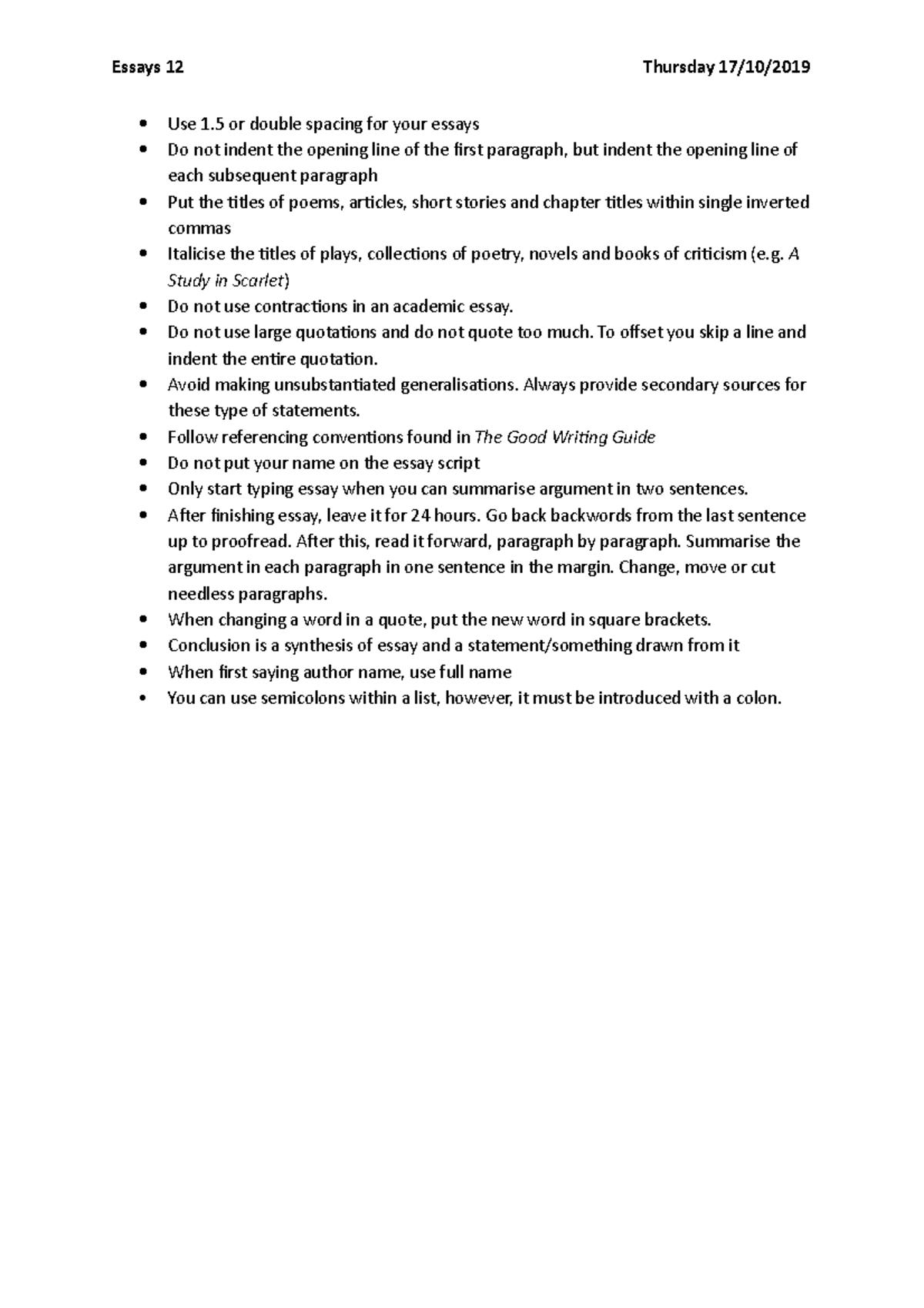 Essays 12 Thursday 17/10/2019

• Use 1.5 or double spacing for your essays
• Do not indent the opening line of the first paragraph, but indent the opening line of each subsequent paragraph
• Put the titles of poems, articles, short stories and chapter titles within single inverted commas
• Italicise the titles of plays, collections of poetry, novels and books of criticism (e.g. A Study in Scarlet)
• Do not use contractions in an academic essay.
• Do not use large quotations and do not quote too much. To offset you skip a line and indent the entire quotation.
• Avoid making unsubstantiated generalisations. Always provide secondary sources for these type of statements.
• Follow referencing conventions found in The Good Writing Guide
• Do not put your name on the essay script
• Only start typing essay when you can summarise argument in two sentences.
• After finishing essay, leave it for 24 hours. Go back backwords from the last sentence up to proofread. After this, read it forward, paragraph by paragraph. Summarise the argument in each paragraph in one sentence in the margin. Change, move or cut needless paragraphs.
• When changing a word in a quote, put the new word in square brackets.
• Conclusion is a synthesis of essay and a statement/something drawn from it
• When first saying author name, use full name
• You can use semicolons within a list, however, it must be introduced with a colon.